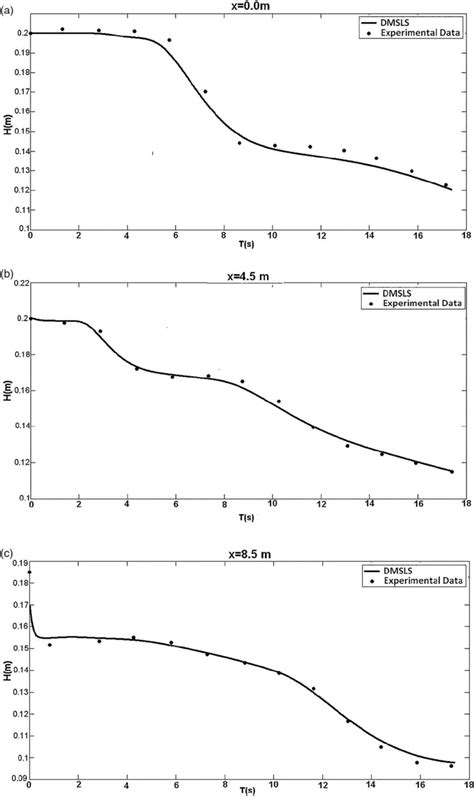 (a)
x=0.0m
DMSLS
Experimental Data
H(m)
0.2
0.19
0.18
0.17
0.16
0.15
0.14
0.13
0.12
0.11
0.1
0 2 4 6 8 10 12 14 16 18
T(s)

(b)
x=4.5 m
DMSLS
Experimental Data
H(m)
0.22
0.2
0.18
0.16
0.14
0.12
0.1
0 2 4 6 8 10 12 14 16 18
T(s)

(c)
x=8.5 m
DMSLS
Experimental Data
H(m)
0.19
0.18
0.17
0.16
0.15
0.14
0.13
0.12
0.11
0.1
0.09
0 2 4 6 8 10 12 14 16 18
T(s)